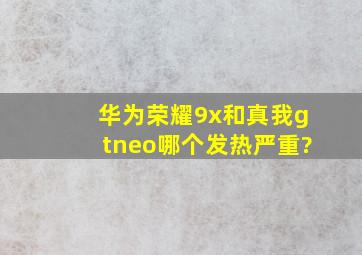 华为荣耀9x和真我gtneo哪个发热严重?